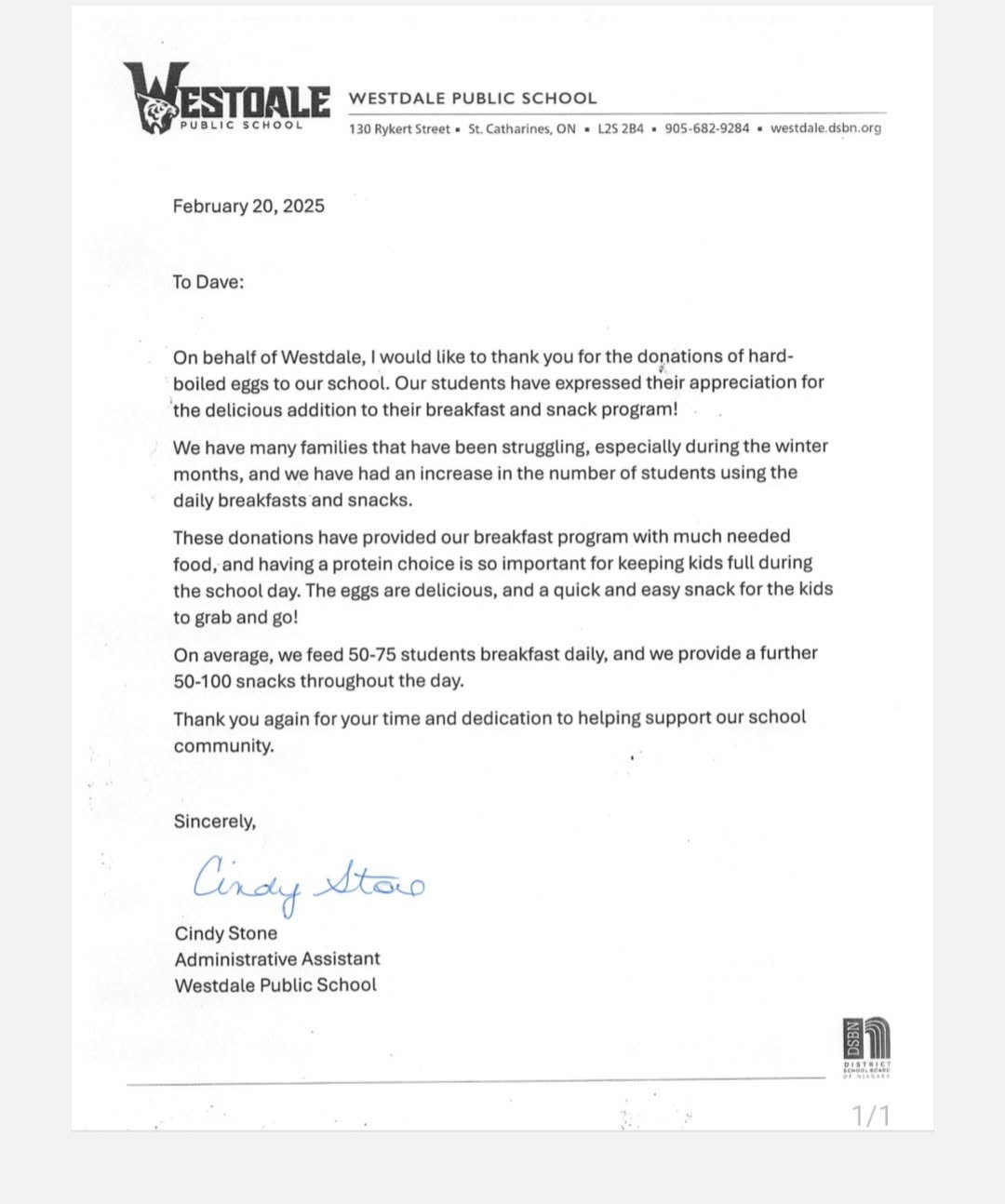 WESTDALE
PUBLIC SCHOOL

WESTDALE PUBLIC SCHOOL
130 Rykert Street ▪ St. Catharines, ON ▪ L2S 2B4 ▪ 905-682-9284 ▪ westdale.dsbn.org

February 20, 2025

To Dave:

On behalf of Westdale, I would like to thank you for the donations of hard-boiled eggs to our school. Our students have expressed their appreciation for the delicious addition to their breakfast and snack program!

We have many families that have been struggling, especially during the winter months, and we have had an increase in the number of students using the daily breakfasts and snacks.

These donations have provided our breakfast program with much needed food, and having a protein choice is so important for keeping kids full during the school day. The eggs are delicious, and a quick and easy snack for the kids to grab and go!

On average, we feed 50-75 students breakfast daily, and we provide a further 50-100 snacks throughout the day.

Thank you again for your time and dedication to helping support our school community.

Sincerely,

Cindy Stone

Cindy Stone
Administrative Assistant
Westdale Public School

DSBN
DISTRICT SCHOOL BOARD OF NIAGARA

1/1